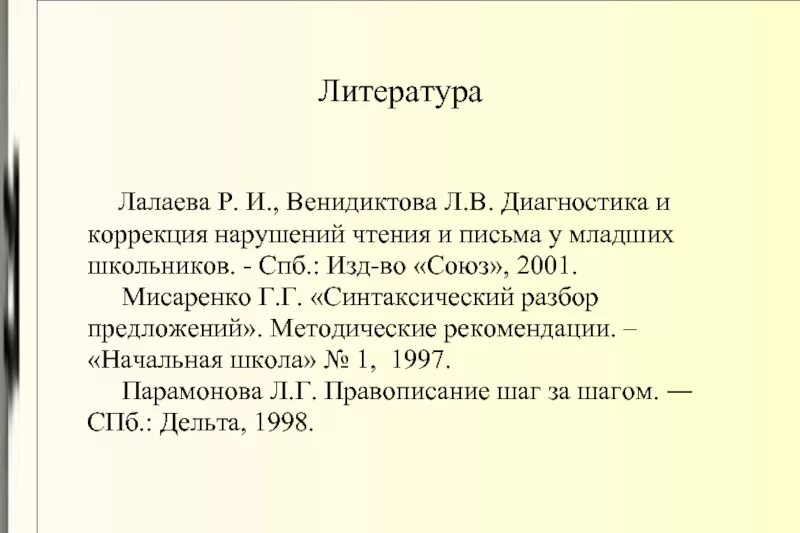 Литература

Лалаева Р. И., Венидиктова Л.В. Диагностика и коррекция нарушений чтения и письма у младших школьников. - Спб.: Изд-во «Союз», 2001.

Мисаренко Г.Г. «Синтаксический разбор предложений». Методические рекомендации. – «Начальная школа» № 1, 1997.

Парамонова Л.Г. Правописание шаг за шагом. — СПб.: Дельта, 1998.